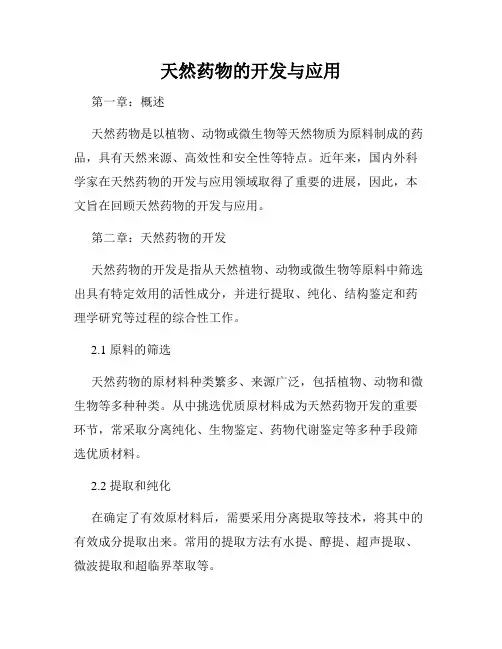 天然药物的开发与应用

第一章：概述

天然药物是以植物、动物或微生物等天然物质为原料制成的药品，具有天然来源、高效性和安全性等特点。近年来，国内外科学家在天然药物的开发与应用领域取得了重要的进展，因此，本文旨在回顾天然药物的开发与应用。

第二章：天然药物的开发

天然药物的开发是指从天然植物、动物或微生物等原料中筛选出具有特定效用的活性成分，并进行提取、纯化、结构鉴定和药理学研究等过程的综合性工作。

2.1 原料的筛选

天然药物的原材料种类繁多、来源广泛，包括植物、动物和微生物等多种种类。从中挑选优质原材料成为天然药物开发的重要环节，常采取分离纯化、生物鉴定、药物代谢鉴定等多种手段筛选优质材料。

2.2 提取和纯化

在确定了有效原材料后，需要采用分离提取等技术，将其中的有效成分提取出来。常用的提取方法有水提、醇提、超声提取、微波提取和超临界萃取等。